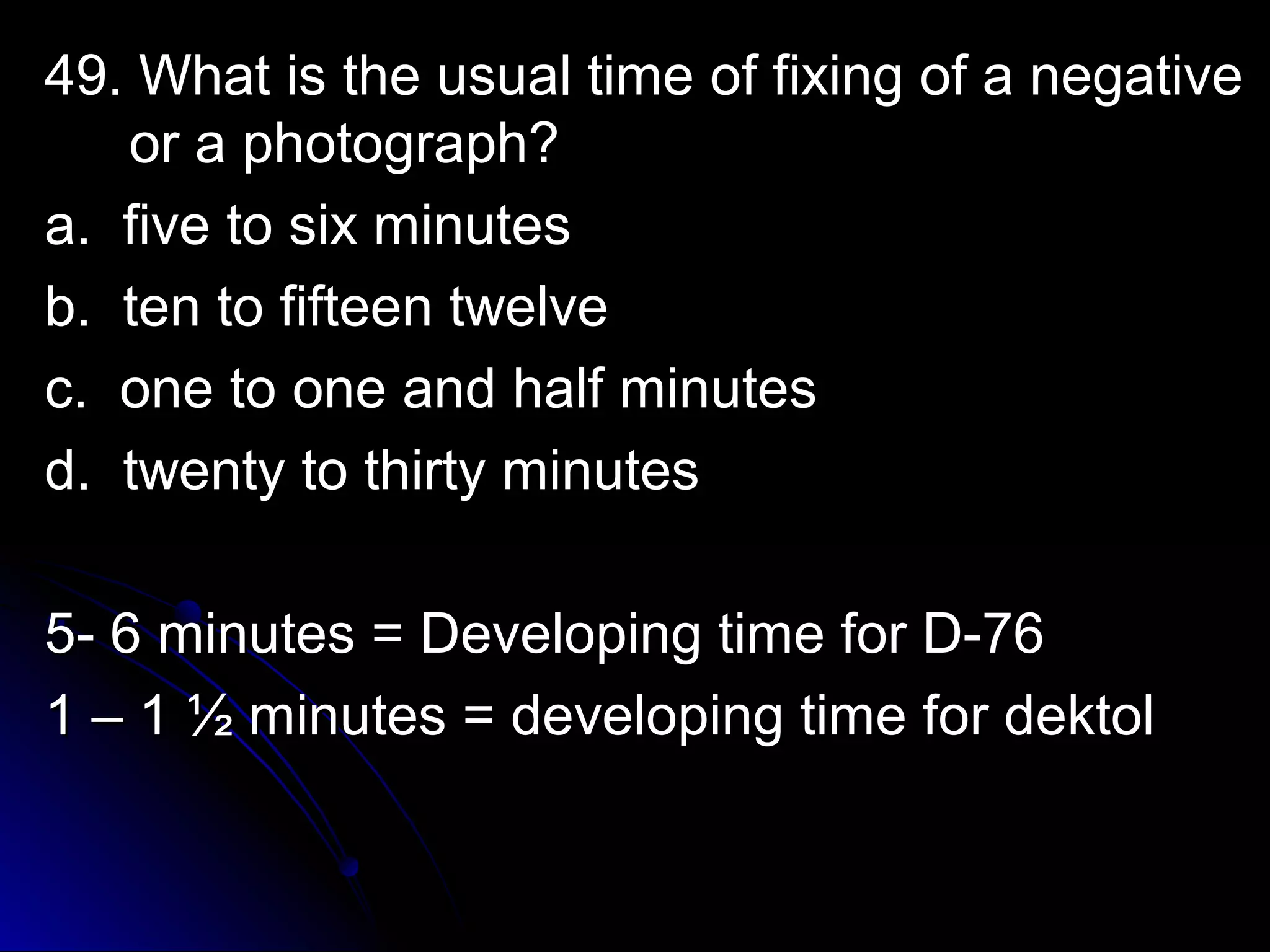 49. What is the usual time of fixing of a negative or a photograph?

a. five to six minutes

b. ten to fifteen twelve

c. one to one and half minutes

d. twenty to thirty minutes

5- 6 minutes = Developing time for D-76

1 – 1 ½ minutes = developing time for dektol